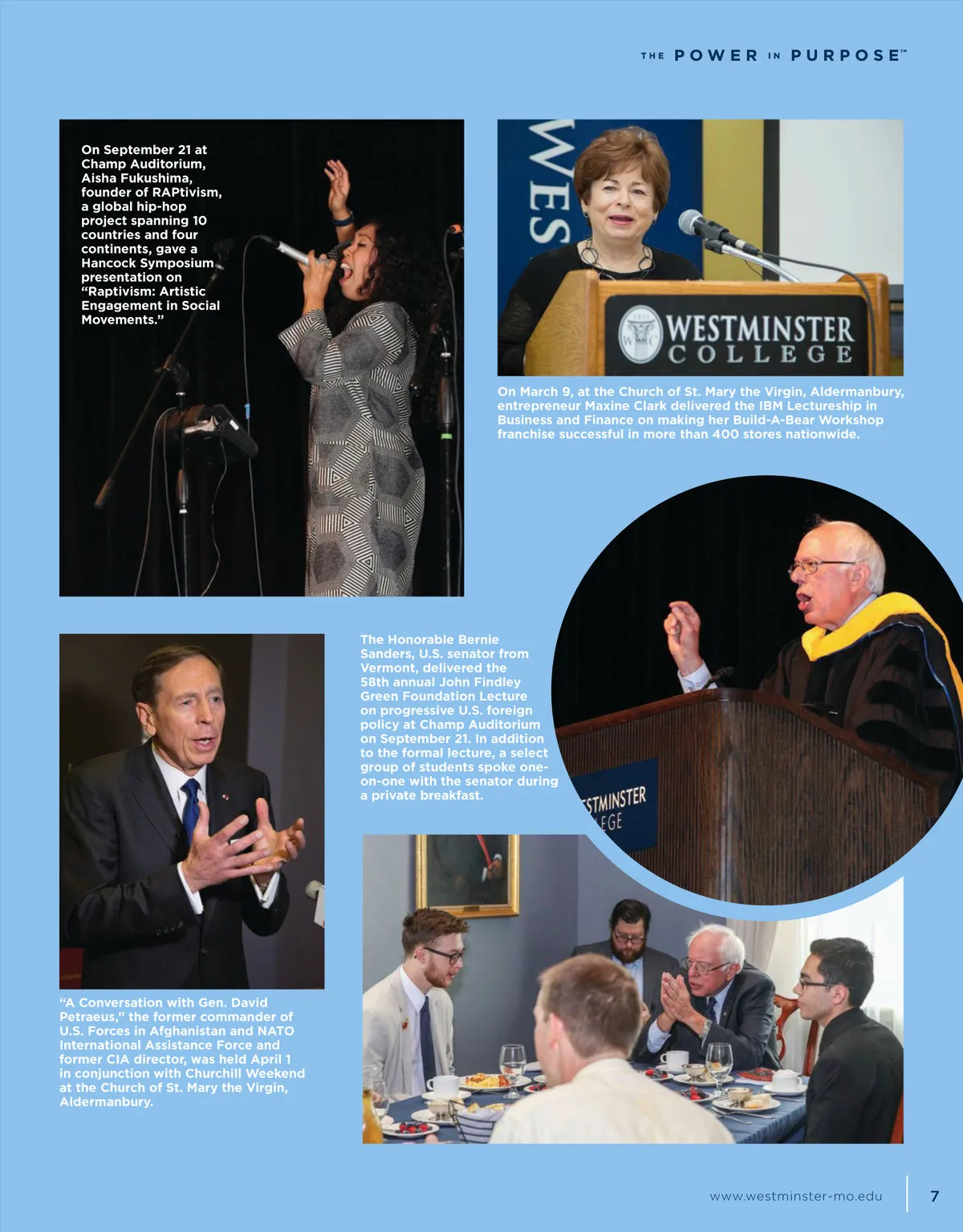 THE POWER IN PURPOSE™

On September 21 at Champ Auditorium, Aisha Fukushima, founder of RAPtivism, a global hip-hop project spanning 10 countries and four continents, gave a Hancock Symposium presentation on "Raptivism: Artistic Engagement in Social Movements."

WES

WESTMINSTER COLLEGE

On March 9, at the Church of St. Mary the Virgin, Aldermanbury, entrepreneur Maxine Clark delivered the IBM Lectureship in Business and Finance on making her Build-A-Bear Workshop franchise successful in more than 400 stores nationwide.

The Honorable Bernie Sanders, U.S. senator from Vermont, delivered the 58th annual John Findley Green Foundation Lecture on progressive U.S. foreign policy at Champ Auditorium on September 21. In addition to the formal lecture, a select group of students spoke one-on-one with the senator during a private breakfast.

STMINSTER
EGE

"A Conversation with Gen. David Petraeus," the former commander of U.S. Forces in Afghanistan and NATO International Assistance Force and former CIA director, was held April 1 in conjunction with Churchill Weekend at the Church of St. Mary the Virgin, Aldermanbury.

www.westminster-mo.edu 7